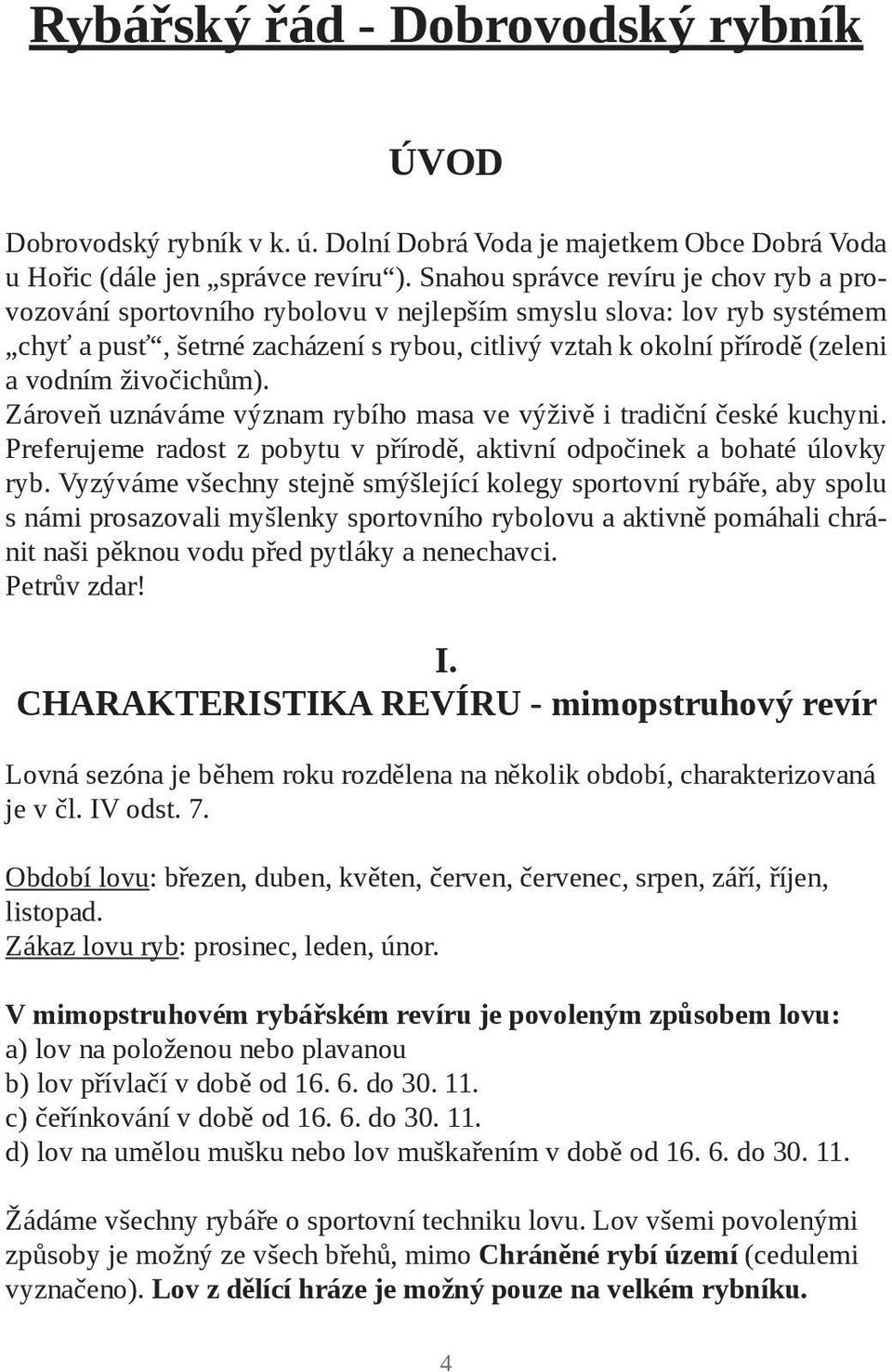 Rybářský řád - Dobrovodský rybník

ÚVOD

Dobrovodský rybník v k. ú. Dolní Dobrá Voda je majetkem Obce Dobrá Voda u Hořic (dále jen „správce revíru“). Snahou správce revíru je chov ryb a provozování sportovního rybolovu v nejlepším smyslu slova: lov ryb systémem „chyť a pusť“, šetrné zacházení s rybou, citlivý vztah k okolní přírodě (zeleni a vodním živočichům).
Zároveň uznáváme význam rybího masa ve výživě i tradiční české kuchyni. Preferujeme radost z pobytu v přírodě, aktivní odpočinek a bohaté úlovky ryb. Vyzýváme všechny stejně smýšlející kolegy sportovní rybáře, aby spolu s námi prosazovali myšlenky sportovního rybolovu a aktivně pomáhali chránit naši pěknou vodu před pytláky a nenechavci.
Petrův zdar!

I.
CHARAKTERISTIKA REVÍRU - mimopstruhový revír

Lovná sezóna je během roku rozdělena na několik období, charakterizovaná je v čl. IV odst. 7.

Období lovu: březen, duben, květen, červen, červenec, srpen, září, říjen, listopad.
Zákaz lovu ryb: prosinec, leden, únor.

V mimopstruhovém rybářském revíru je povoleným způsobem lovu:
a) lov na položenou nebo plavanou
b) lov přívlačí v době od 16. 6. do 30. 11.
c) čeřínkování v době od 16. 6. do 30. 11.
d) lov na umělou mušku nebo lov muškařením v době od 16. 6. do 30. 11.

Žádáme všechny rybáře o sportovní techniku lovu. Lov všemi povolenými způsoby je možný ze všech břehů, mimo Chráněné rybí území (cedulemi vyznačeno). Lov z dělící hráze je možný pouze na velkém rybníku.

4